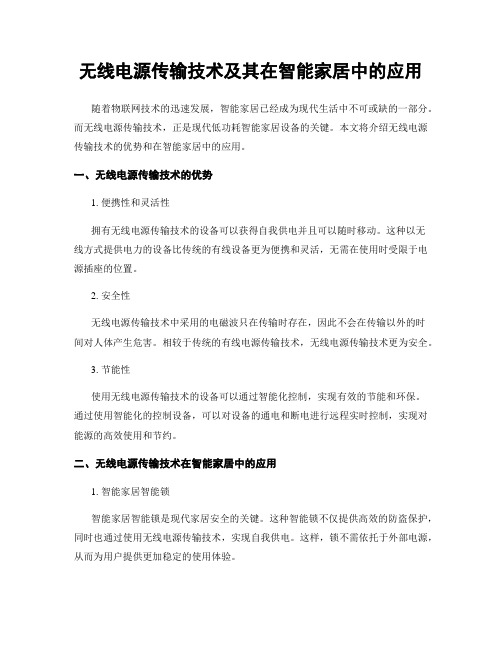 无线电源传输技术及其在智能家居中的应用

随着物联网技术的迅速发展，智能家居已经成为现代生活中不可或缺的一部分。而无线电源传输技术，正是现代低功耗智能家居设备的关键。本文将介绍无线电源传输技术的优势和在智能家居中的应用。

一、无线电源传输技术的优势

1. 便携性和灵活性

拥有无线电源传输技术的设备可以获得自我供电并且可以随时移动。这种以无线方式提供电力的设备比传统的有线设备更为便携和灵活，无需在使用时受限于电源插座的位置。

2. 安全性

无线电源传输技术中采用的电磁波只在传输时存在，因此不会在传输以外的时间对人体产生危害。相较于传统的有线电源传输技术，无线电源传输技术更为安全。

3. 节能性

使用无线电源传输技术的设备可以通过智能化控制，实现有效的节能和环保。通过使用智能化的控制设备，可以对设备的通电和断电进行远程实时控制，实现对能源的高效使用和节约。

二、无线电源传输技术在智能家居中的应用

1. 智能家居智能锁

智能家居智能锁是现代家居安全的关键。这种智能锁不仅提供高效的防盗保护，同时也通过使用无线电源传输技术，实现自我供电。这样，锁不需依托于外部电源，从而为用户提供更加稳定的使用体验。